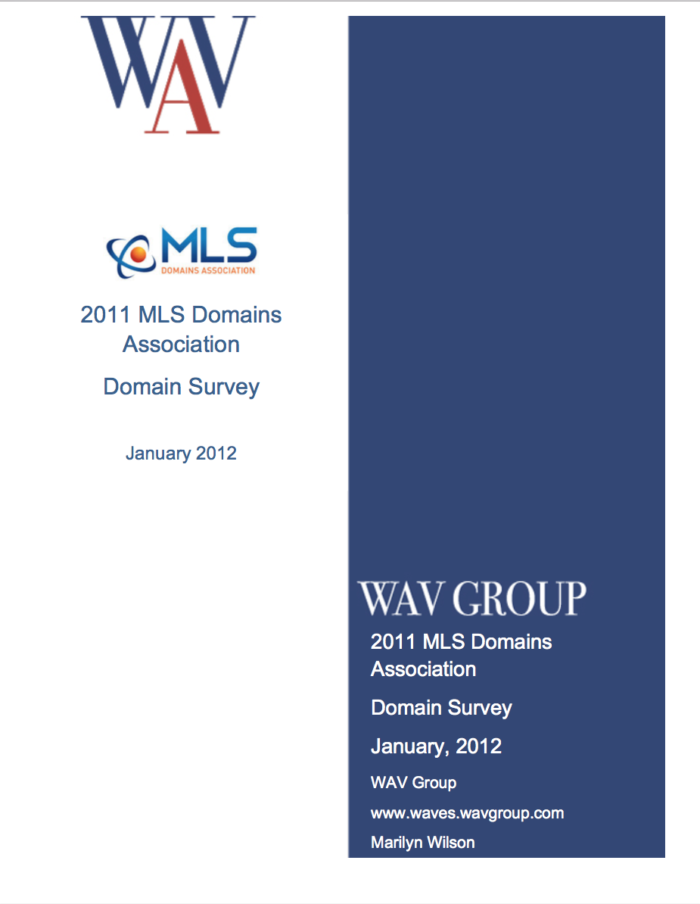 WAV

MLS
DOMAINS ASSOCIATION

2011 MLS Domains Association

Domain Survey

January 2012

WAV GROUP

2011 MLS Domains Association

Domain Survey

January, 2012

WAV Group

www.waves.wavgroup.com

Marilyn Wilson